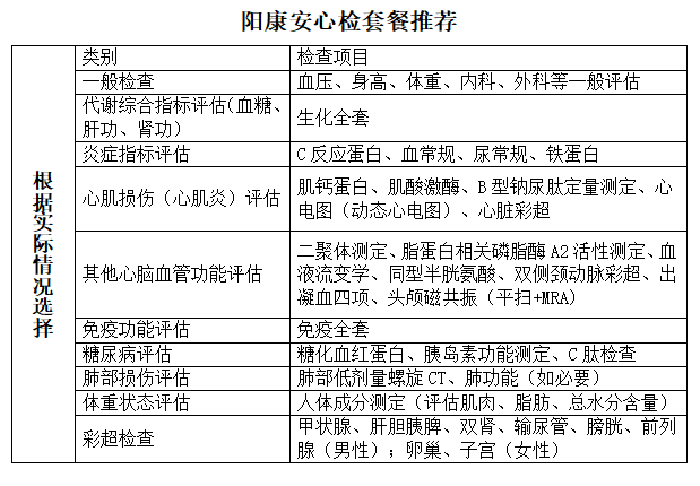 阳康安心检套餐推荐

| 根据实际情况选择 | 类别 | 检查项目 |
|---|---|---|
| | 一般检查 | 血压、身高、体重、内科、外科等一般评估 |
| | 代谢综合指标评估(血糖、肝功、肾功) | 生化全套 |
| | 炎症指标评估 | C 反应蛋白、血常规、尿常规、铁蛋白 |
| | 心肌损伤（心肌炎）评估 | 肌钙蛋白、肌酸激酶、B 型钠尿肽定量测定、心电图（动态心电图）、心脏彩超 |
| | 其他心脑血管功能评估 | 二聚体测定、脂蛋白相关磷脂酶 A2 活性测定、血液流变学、同型半胱氨酸、双侧颈动脉彩超、出凝血四项、头颅磁共振（平扫+MRA） |
| | 免疫功能评估 | 免疫全套 |
| | 糖尿病评估 | 糖化血红蛋白、胰岛素功能测定、C 肽检查 |
| | 肺部损伤评估 | 肺部低剂量螺旋 CT、肺功能（如必要） |
| | 体重状态评估 | 人体成分测定（评估肌肉、脂肪、总水分含量） |
| | 彩超检查 | 甲状腺、肝胆胰脾、双肾、输尿管、膀胱、前列腺（男性）；卵巢、子宫（女性） |